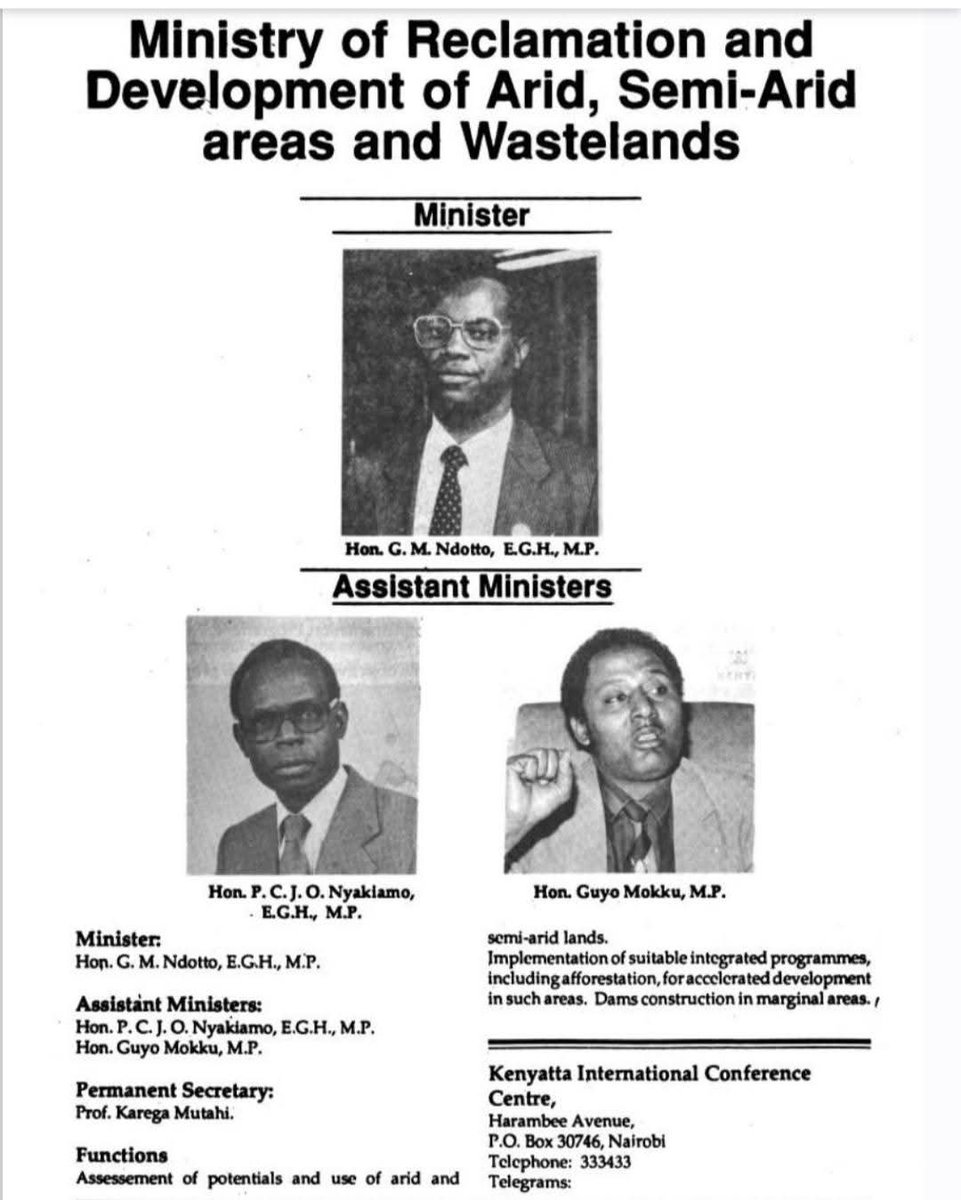 Ministry of Reclamation and Development of Arid, Semi-Arid areas and Wastelands

Minister

Hon. G. M. Ndotto, E.G.H., M.P.

Assistant Ministers

Hon. P. C. J. O. Nyakiamo, E.G.H., M.P.

Hon. Guyo Mokku, M.P.

Minister:
Hon. G. M. Ndotto, E.G.H., M.P.

Assistant Ministers:
Hon. P. C. J. O. Nyakiamo, E.G.H., M.P.
Hon. Guyo Mokku, M.P.

Permanent Secretary:
Prof. Karega Mutahi.

Functions
Assessement of potentials and use of arid and semi-arid lands.
Implementation of suitable integrated programmes, including afforestation, for accelerated development in such areas. Dams construction in marginal areas.

Kenyatta International Conference Centre,
Harambee Avenue,
P.O. Box 30746, Nairobi
Telephone: 333433
Telegrams: